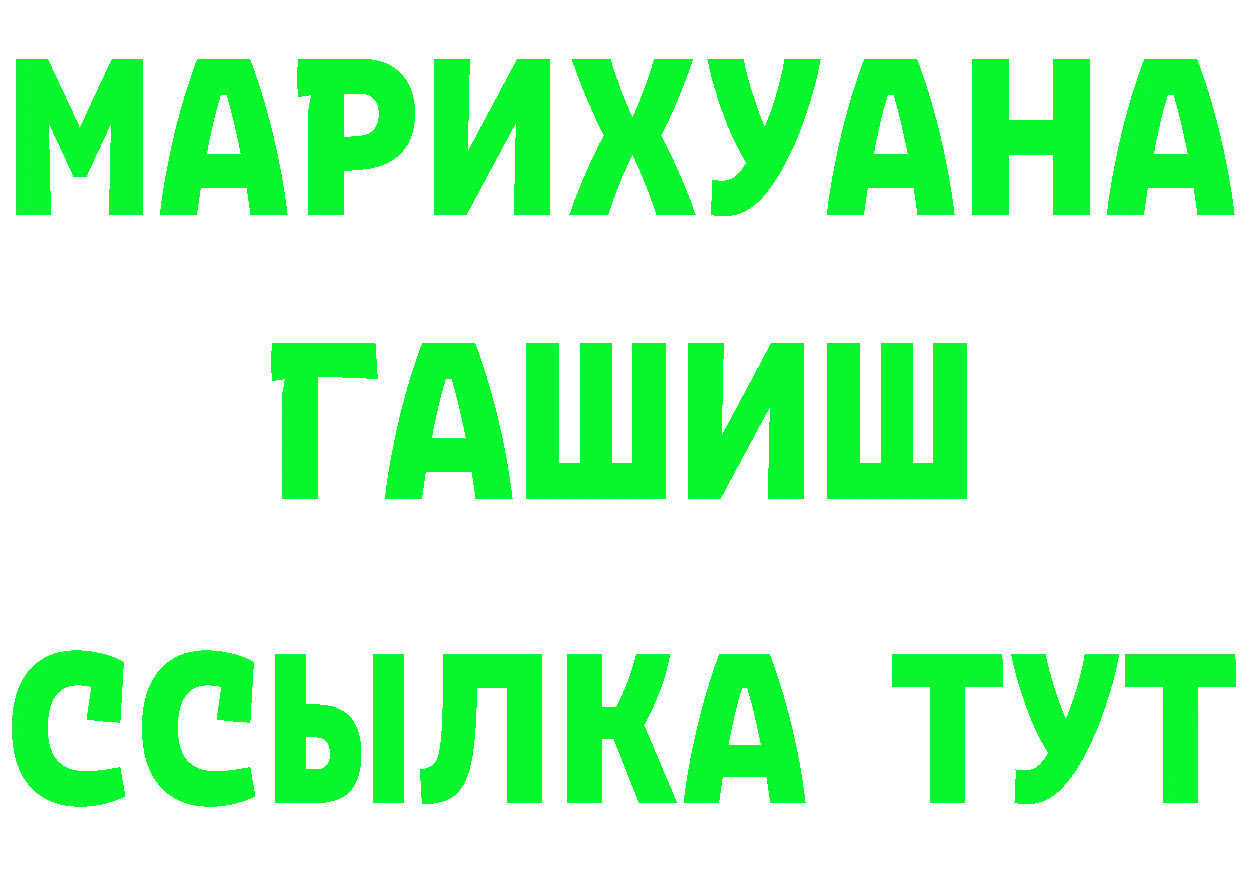 МАРИХУАНА
ГАШИШ
ССЫЛКА ТУТ